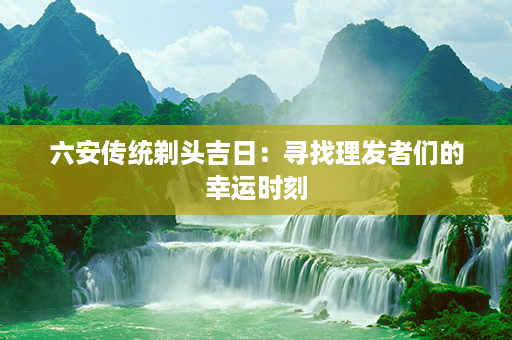 六安传统剃头吉日：寻找理发者们的幸运时刻